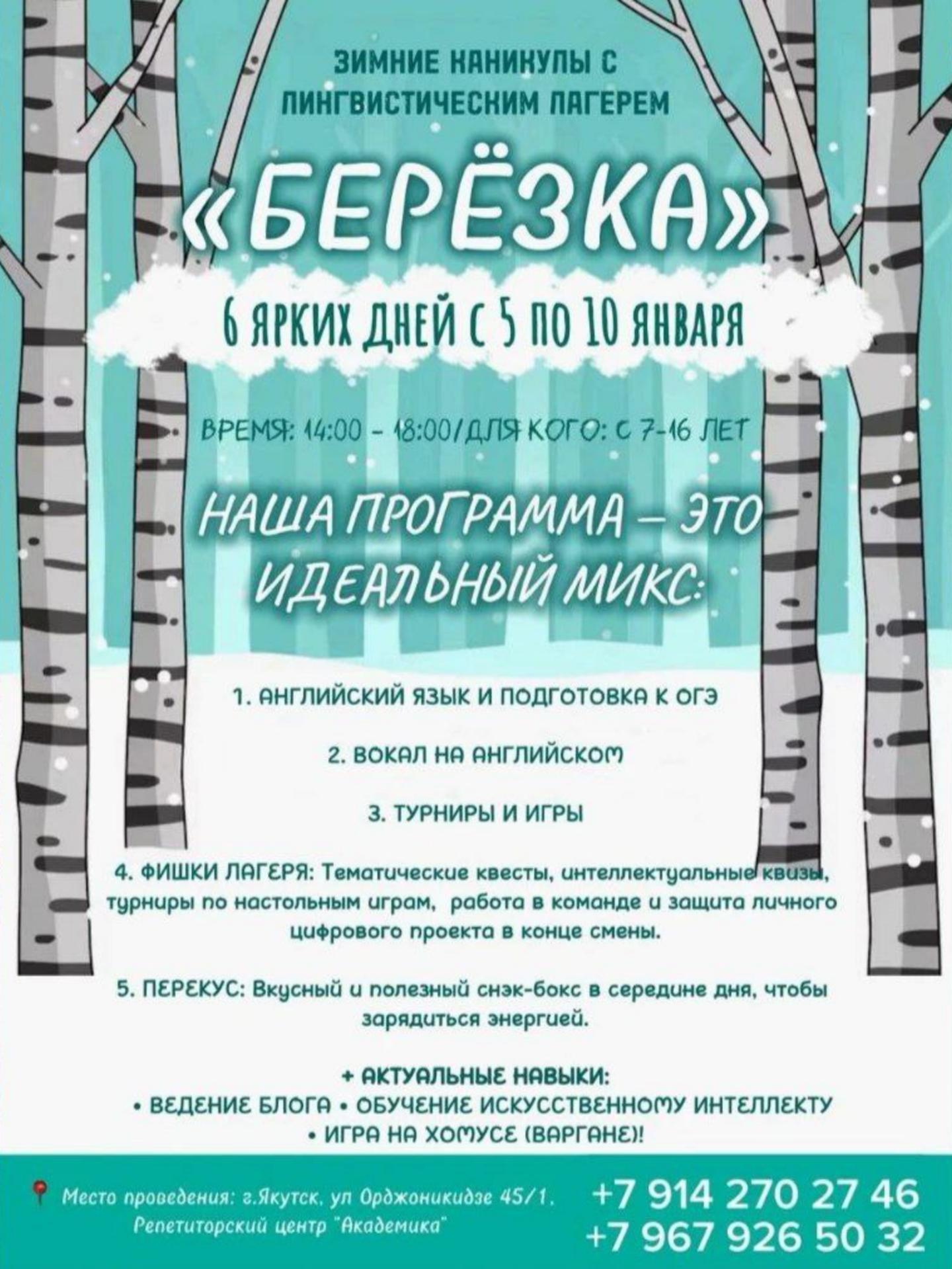 ЗИМНИЕ КАНИКУЛЫ С ЛИНГВИСТИЧЕСКИМ ЛАГЕРЕМ

«БЕРЁЗКА»

6 ЯРКИХ ДНЕЙ С 5 ПО 10 ЯНВАРЯ

ВРЕМЯ: 14:00 - 18:00/ДЛЯ КОГО: С 7-16 ЛЕТ

НАША ПРОГРАММА – ЭТО ИДЕАЛЬНЫЙ МИКС:

1. АНГЛИЙСКИЙ ЯЗЫК И ПОДГОТОВКА К ОГЭ

2. ВОКАЛ НА АНГЛИЙСКОМ

3. ТУРНИРЫ И ИГРЫ

4. ФИШКИ ЛАГЕРЯ: Тематические квесты, интеллектуальные квизы, турниры по настольным играм, работа в команде и защита личного цифрового проекта в конце смены.

5. ПЕРЕКУС: Вкусный и полезный снэк-бокс в середине дня, чтобы зарядиться энергией.

+ АКТУАЛЬНЫЕ НАВЫКИ:
• ВЕДЕНИЕ БЛОГА • ОБУЧЕНИЕ ИСКУССТВЕННОМУ ИНТЕЛЛЕКТУ
• ИГРА НА ХОМУСЕ (ВАРГАНЕ)!

Место проведения: г.Якутск, ул Орджоникидзе 45/1. Репетиторский центр "Академика"

+7 914 270 27 46
+7 967 926 50 32